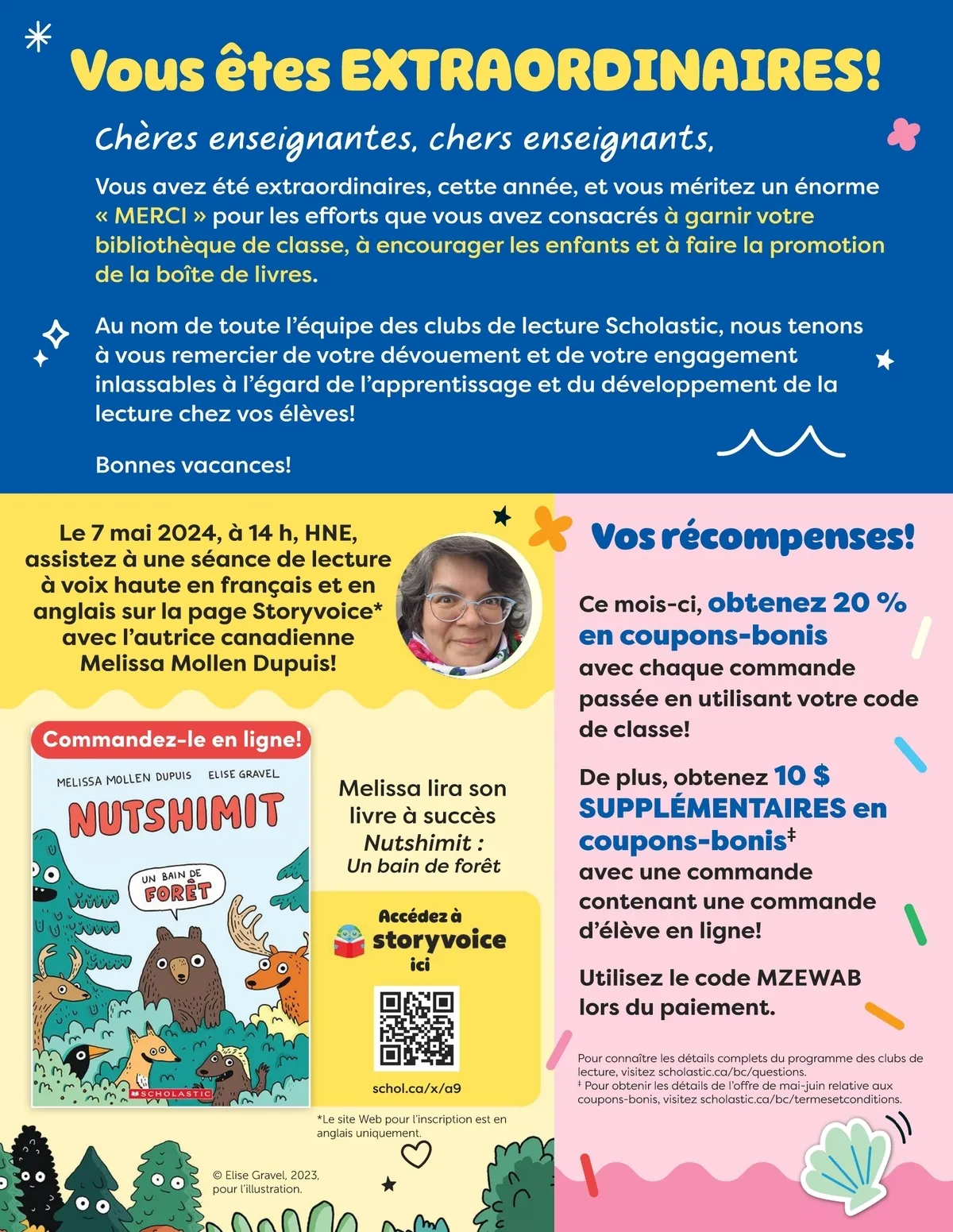 Vous êtes EXTRAORDINAIRES!

Chères enseignantes, chers enseignants,

Vous avez été extraordinaires, cette année, et vous méritez un énorme « MERCI » pour les efforts que vous avez consacrés à garnir votre bibliothèque de classe, à encourager les enfants et à faire la promotion de la boîte de livres.

Au nom de toute l'équipe des clubs de lecture Scholastic, nous tenons à vous remercier de votre dévouement et de votre engagement inlassables à l'égard de l'apprentissage et du développement de la lecture chez vos élèves!

Bonnes vacances!

Le 7 mai 2024, à 14 h, HNE, assistez à une séance de lecture à voix haute en français et en anglais sur la page Storyvoice* avec l'autrice canadienne Melissa Mollen Dupuis!

Commandez-le en ligne!

MELISSA MOLLEN DUPUIS ELISE GRAVEL

NUTSHIMIT

UN BAIN DE FORÊT

SCHOLASTIC

Melissa lira son livre à succès Nutshimit : Un bain de forêt

Accédez à storyvoice ici

schol.ca/x/a9

*Le site Web pour l'inscription est en anglais uniquement.

© Elise Gravel, 2023, pour l'illustration.

Vos récompenses!

Ce mois-ci, obtenez 20 % en coupons-bonis avec chaque commande passée en utilisant votre code de classe!

De plus, obtenez 10 $ SUPPLÉMENTAIRES en coupons-bonis‡ avec une commande contenant une commande d'élève en ligne!

Utilisez le code MZEWAB lors du paiement.

Pour connaître les détails complets du programme des clubs de lecture, visitez scholastic.ca/bc/questions.
‡ Pour obtenir les détails de l'offre de mai-juin relative aux coupons-bonis, visitez scholastic.ca/bc/termesetconditions.